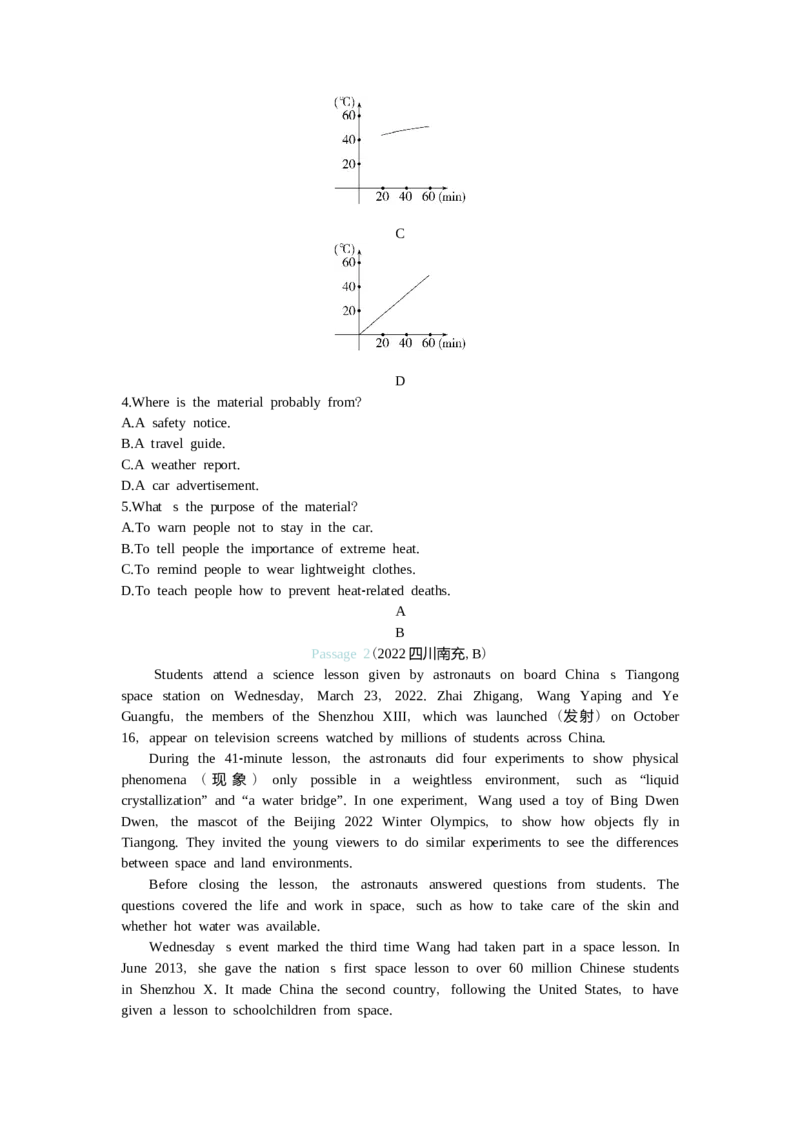 (℃)
60
40
20
20 40 60 (min)

C

(℃)
60
40
20
20 40 60 (min)

D

4.Where is the material probably from?
A.A safety notice.
B.A travel guide.
C.A weather report.
D.A car advertisement.
5.What s the purpose of the material?
A.To warn people not to stay in the car.
B.To tell people the importance of extreme heat.
C.To remind people to wear lightweight clothes.
D.To teach people how to prevent heat-related deaths.

A

B

Passage 2(2022四川南充, B)

Students attend a science lesson given by astronauts on board China s Tiangong space station on Wednesday, March 23, 2022. Zhai Zhigang, Wang Yaping and Ye Guangfu, the members of the Shenzhou XIII, which was launched(发射)on October 16, appear on television screens watched by millions of students across China.

During the 41-minute lesson, the astronauts did four experiments to show physical phenomena(现象)only possible in a weightless environment, such as "liquid crystallization" and "a water bridge". In one experiment, Wang used a toy of Bing Dwen Dwen, the mascot of the Beijing 2022 Winter Olympics, to show how objects fly in Tiangong. They invited the young viewers to do similar experiments to see the differences between space and land environments.

Before closing the lesson, the astronauts answered questions from students. The questions covered the life and work in space, such as how to take care of the skin and whether hot water was available.

Wednesday s event marked the third time Wang had taken part in a space lesson. In June 2013, she gave the nation s first space lesson to over 60 million Chinese students in Shenzhou X. It made China the second country, following the United States, to have given a lesson to schoolchildren from space.